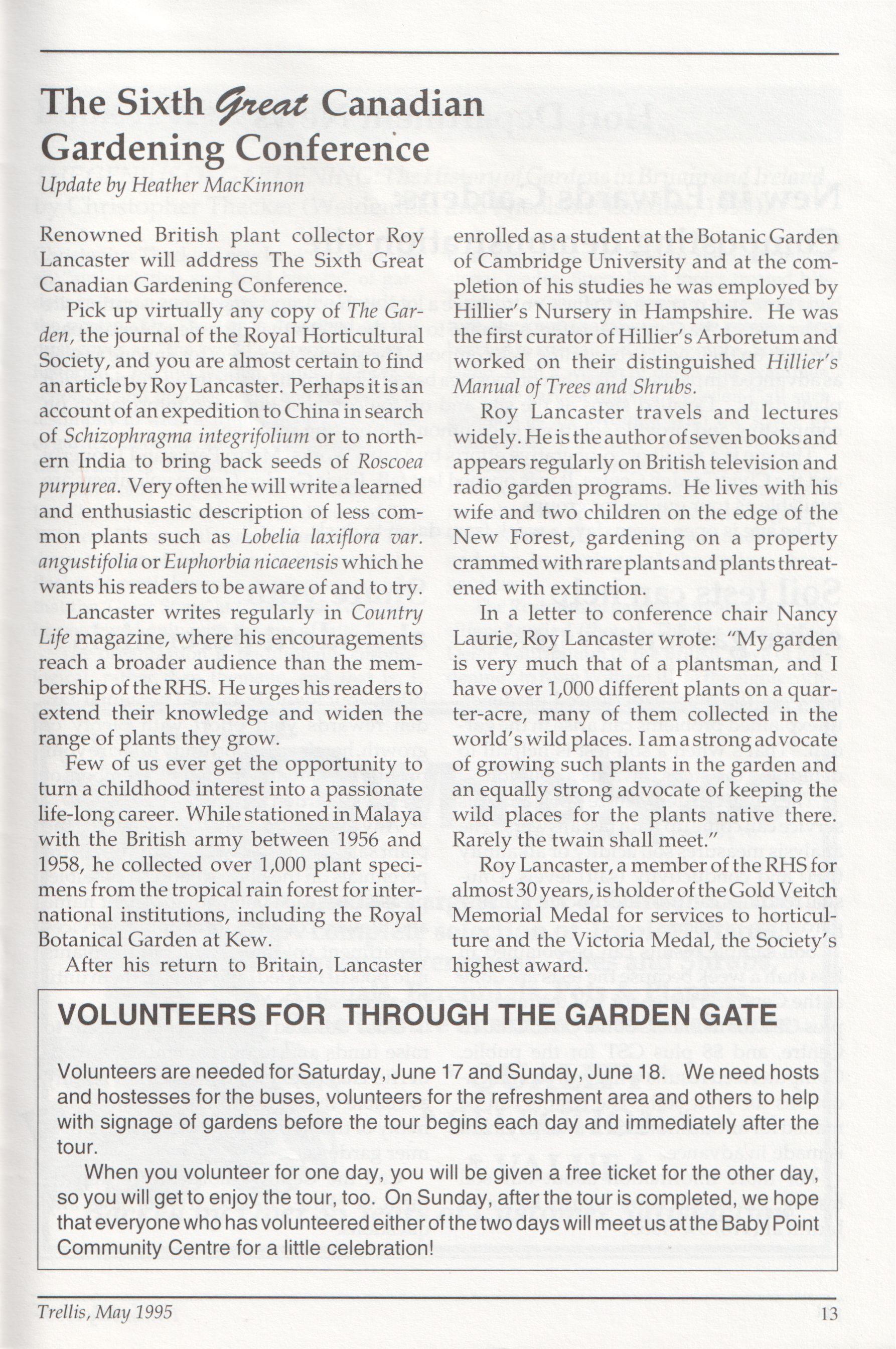 The Sixth Great Canadian Gardening Conference

Update by Heather MacKinnon

Renowned British plant collector Roy Lancaster will address The Sixth Great Canadian Gardening Conference.

Pick up virtually any copy of The Garden, the journal of the Royal Horticultural Society, and you are almost certain to find an article by Roy Lancaster. Perhaps it is an account of an expedition to China in search of Schizophragma integrifolium or to northern India to bring back seeds of Roscoea purpurea. Very often he will write a learned and enthusiastic description of less common plants such as Lobelia laxiflora var. angustifolia or Euphorbia nicaeensis which he wants his readers to be aware of and to try.

Lancaster writes regularly in Country Life magazine, where his encouragements reach a broader audience than the membership of the RHS. He urges his readers to extend their knowledge and widen the range of plants they grow.

Few of us ever get the opportunity to turn a childhood interest into a passionate life-long career. While stationed in Malaya with the British army between 1956 and 1958, he collected over 1,000 plant specimens from the tropical rain forest for international institutions, including the Royal Botanical Garden at Kew.

After his return to Britain, Lancaster enrolled as a student at the Botanic Garden of Cambridge University and at the completion of his studies he was employed by Hillier's Nursery in Hampshire. He was the first curator of Hillier's Arboretum and worked on their distinguished Hillier's Manual of Trees and Shrubs.

Roy Lancaster travels and lectures widely. He is the author of seven books and appears regularly on British television and radio garden programs. He lives with his wife and two children on the edge of the New Forest, gardening on a property crammed with rare plants and plants threatened with extinction.

In a letter to conference chair Nancy Laurie, Roy Lancaster wrote: "My garden is very much that of a plantsman, and I have over 1,000 different plants on a quarter-acre, many of them collected in the world's wild places. I am a strong advocate of growing such plants in the garden and an equally strong advocate of keeping the wild places for the plants native there. Rarely the twain shall meet."

Roy Lancaster, a member of the RHS for almost 30 years, is holder of the Gold Veitch Memorial Medal for services to horticulture and the Victoria Medal, the Society's highest award.

VOLUNTEERS FOR THROUGH THE GARDEN GATE

Volunteers are needed for Saturday, June 17 and Sunday, June 18. We need hosts and hostesses for the buses, volunteers for the refreshment area and others to help with signage of gardens before the tour begins each day and immediately after the tour.

When you volunteer for one day, you will be given a free ticket for the other day, so you will get to enjoy the tour, too. On Sunday, after the tour is completed, we hope that everyone who has volunteered either of the two days will meet us at the Baby Point Community Centre for a little celebration!

Trellis, May 1995

13